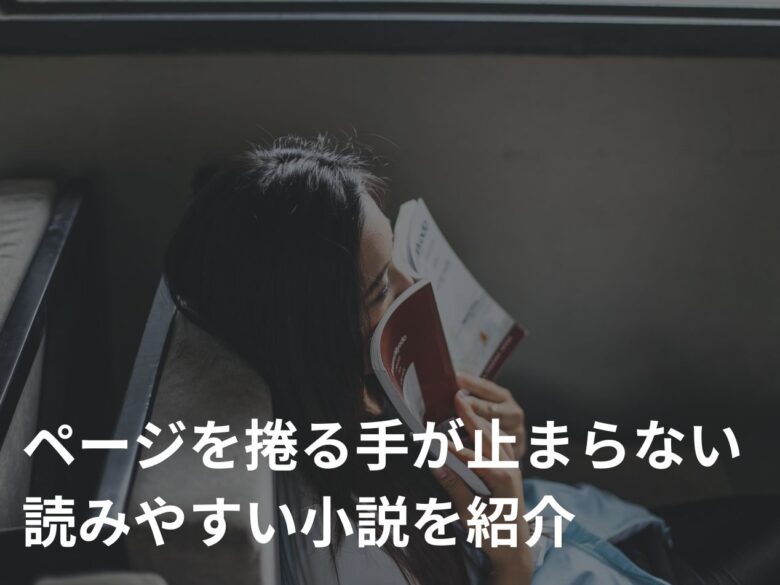 ページを捲る手が止まらない
読みやすい小説を紹介